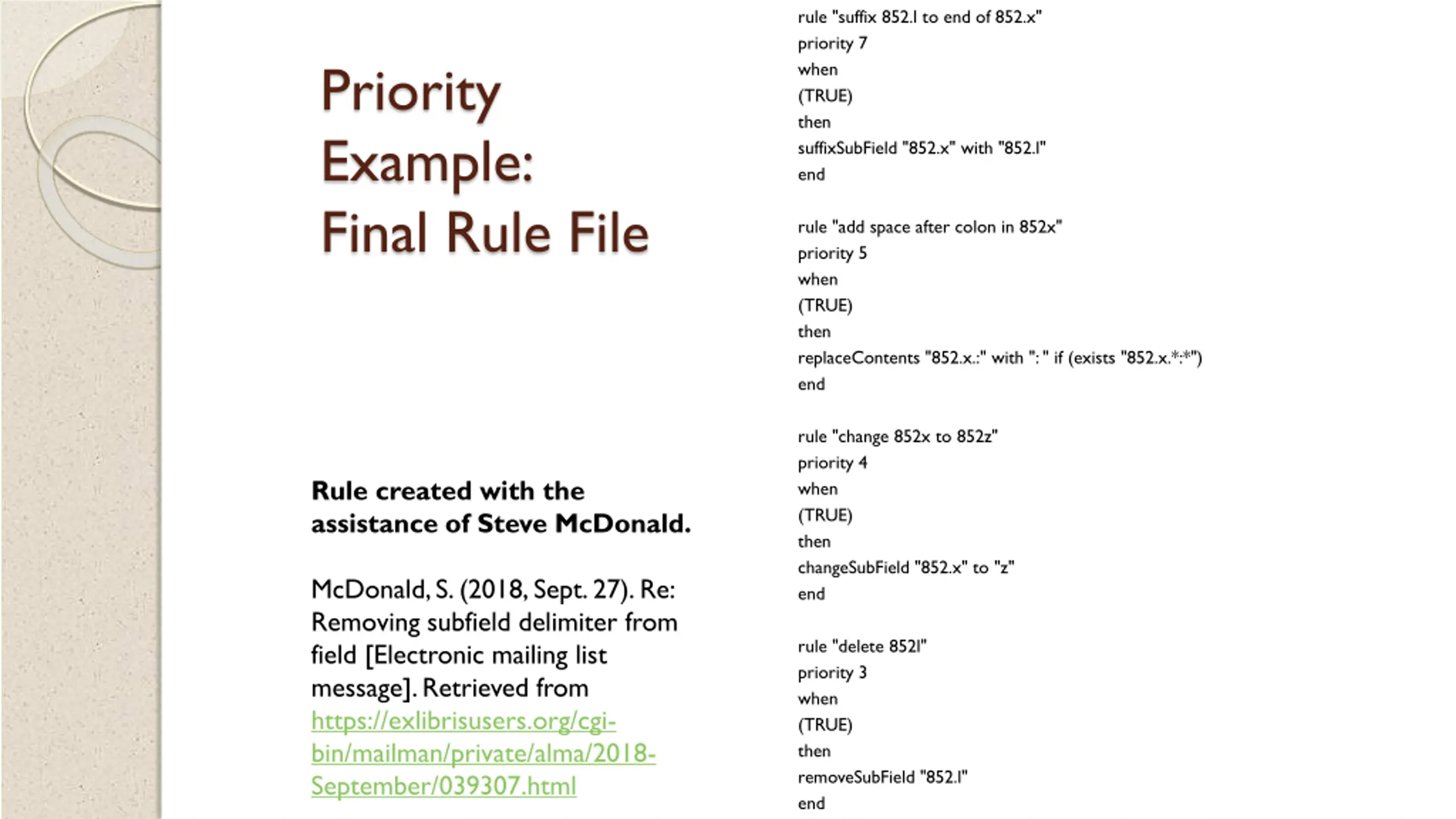 Priority
Example:
Final Rule File

Rule created with the assistance of Steve McDonald.

McDonald, S. (2018, Sept. 27). Re: Removing subfield delimiter from field [Electronic mailing list message]. Retrieved from https://exlibrisusers.org/cgi-bin/mailman/private/alma/2018-September/039307.html

rule "suffix 852.l to end of 852.x"
priority 7
when
(TRUE)
then
suffixSubField "852.x" with "852.l"
end

rule "add space after colon in 852x"
priority 5
when
(TRUE)
then
replaceContents "852.x.:" with ": " if (exists "852.x.*:*")
end

rule "change 852x to 852z"
priority 4
when
(TRUE)
then
changeSubField "852.x" to "z"
end

rule "delete 852l"
priority 3
when
(TRUE)
then
removeSubField "852.l"
end